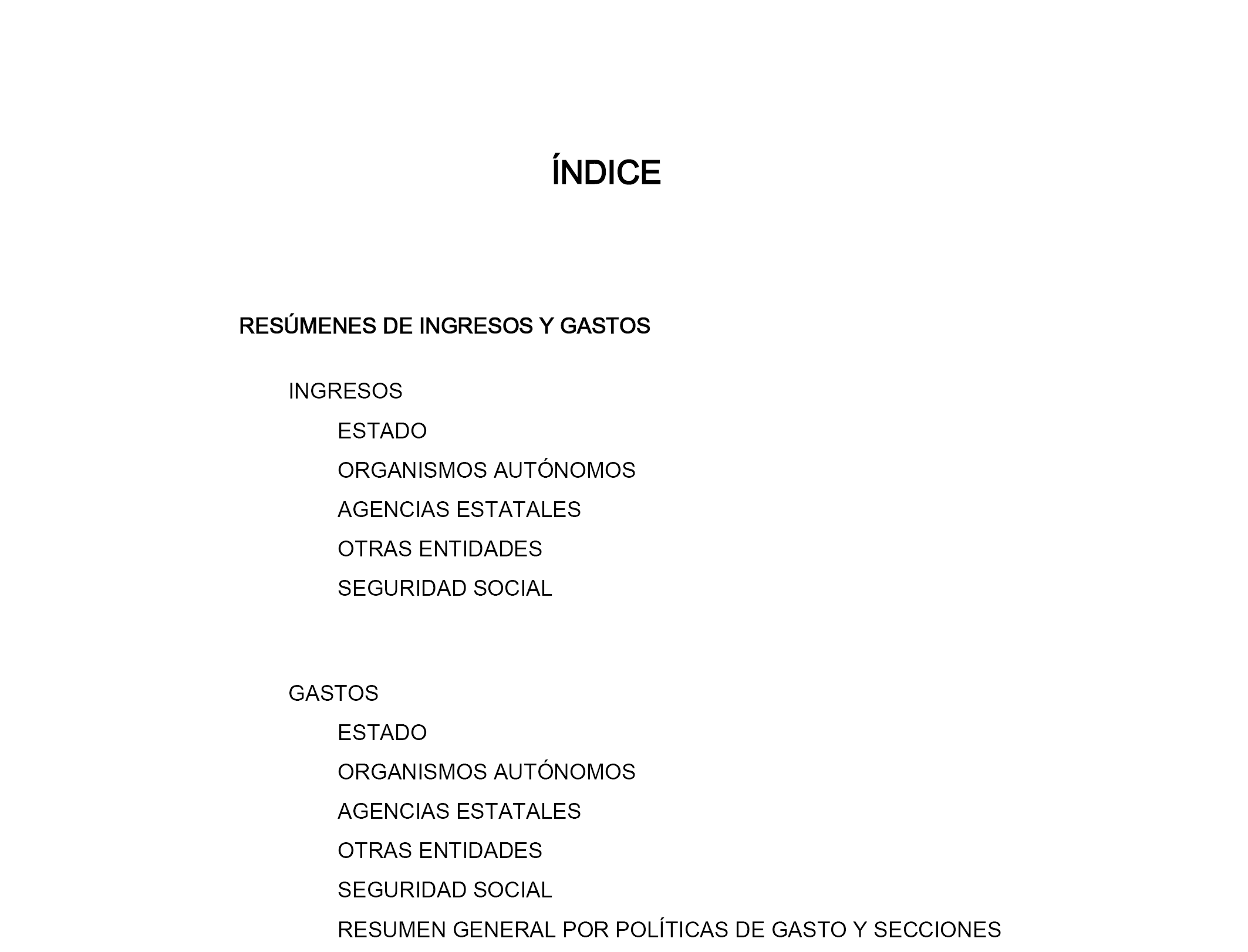 ÍNDICE

RESÚMENES DE INGRESOS Y GASTOS

INGRESOS

ESTADO

ORGANISMOS AUTÓNOMOS

AGENCIAS ESTATALES

OTRAS ENTIDADES

SEGURIDAD SOCIAL

GASTOS

ESTADO

ORGANISMOS AUTÓNOMOS

AGENCIAS ESTATALES

OTRAS ENTIDADES

SEGURIDAD SOCIAL

RESUMEN GENERAL POR POLÍTICAS DE GASTO Y SECCIONES